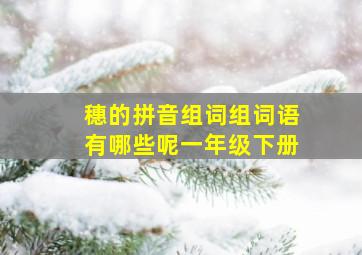 穗的拼音组词组词语有哪些呢一年级下册